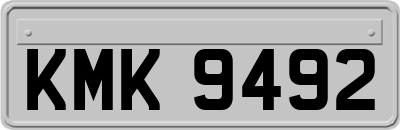 KMK 9492